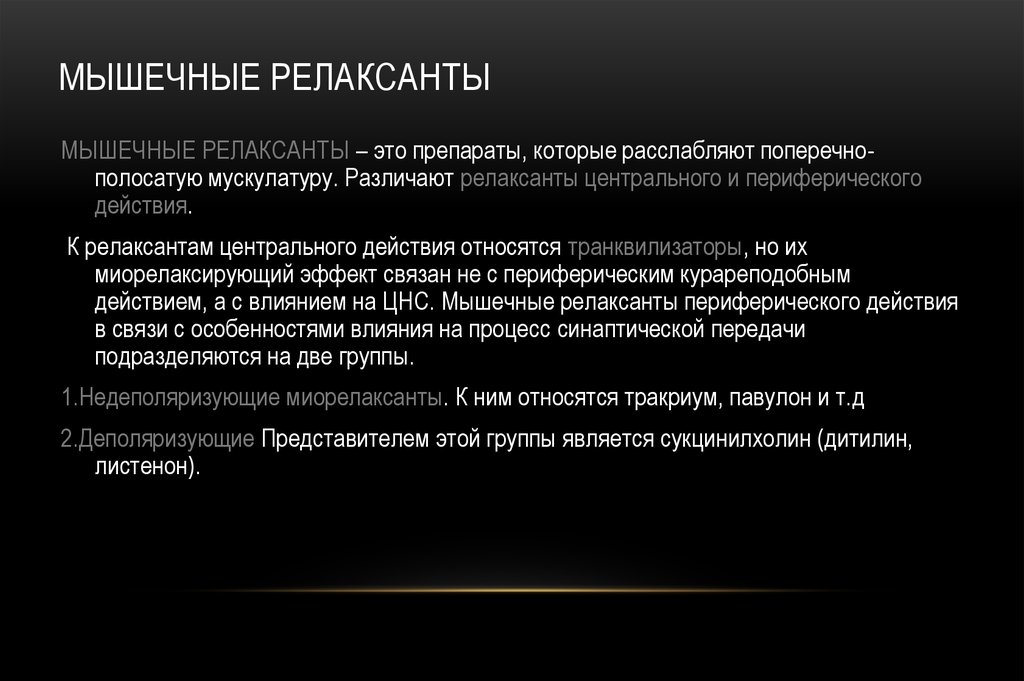 МЫШЕЧНЫЕ РЕЛАКСАНТЫ

МЫШЕЧНЫЕ РЕЛАКСАНТЫ – это препараты, которые расслабляют поперечно-полосатую мускулатуру. Различают релаксанты центрального и периферического действия.

К релаксантам центрального действия относятся транквилизаторы, но их миорелаксирующий эффект связан не с периферическим курареподобным действием, а с влиянием на ЦНС. Мышечные релаксанты периферического действия в связи с особенностями влияния на процесс синаптической передачи подразделяются на две группы.

1.Недеполяризующие миорелаксанты. К ним относятся тракриум, павулон и т.д

2.Деполяризующие Представителем этой группы является сукцинилхолин (дитилин, листенон).